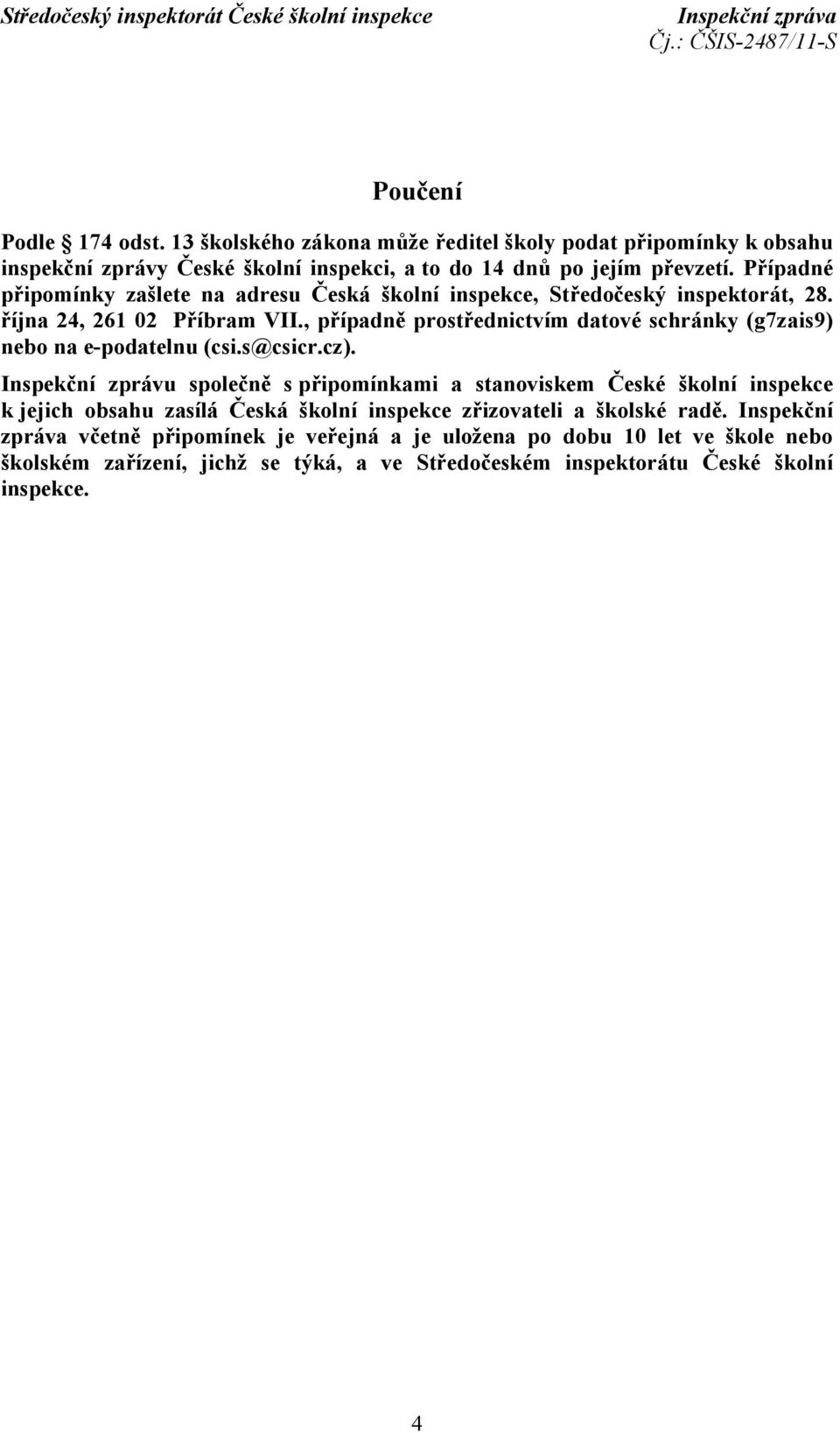 Středočeský inspektorát České školní inspekce Inspekční zpráva
Čj.: ČŠIS-2487/11-S

Poučení

Podle § 174 odst. 13 školského zákona může ředitel školy podat připomínky k obsahu inspekční zprávy České školní inspekci, a to do 14 dnů po jejím převzetí. Případné připomínky zašlete na adresu Česká školní inspekce, Středočeský inspektorát, 28. října 24, 261 02 Příbram VII., případně prostřednictvím datové schránky (g7zais9) nebo na e-podatelnu (csi.s@csicr.cz).

Inspekční zprávu společně s připomínkami a stanoviskem České školní inspekce k jejich obsahu zasílá Česká školní inspekce zřizovateli a školské radě. Inspekční zpráva včetně připomínek je veřejná a je uložena po dobu 10 let ve škole nebo školském zařízení, jichž se týká, a ve Středočeském inspektorátu České školní inspekce.

4